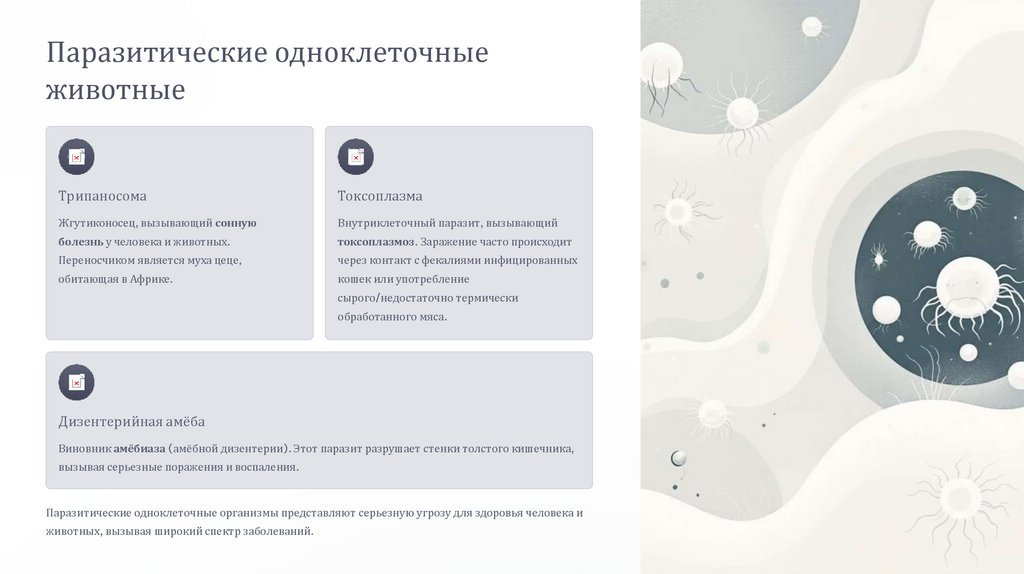 Паразитические одноклеточные животные

Трипаносома

Жгутиконосец, вызывающий сонную болезнь у человека и животных. Переносчиком является муха цеце, обитающая в Африке.

Токсоплазма

Внутриклеточный паразит, вызывающий токсоплазмоз. Заражение часто происходит через контакт с фекалиями инфицированных кошек или употребление сырого/недостаточно термически обработанного мяса.

Дизентерийная амёба

Виновник амёбиаза (амёбной дизентерии). Этот паразит разрушает стенки толстого кишечника, вызывая серьезные поражения и воспаления.

Паразитические одноклеточные организмы представляют серьезную угрозу для здоровья человека и животных, вызывая широкий спектр заболеваний.